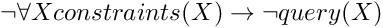 $\neg\forall X constraints(X) \rightarrow \neg query(X)$